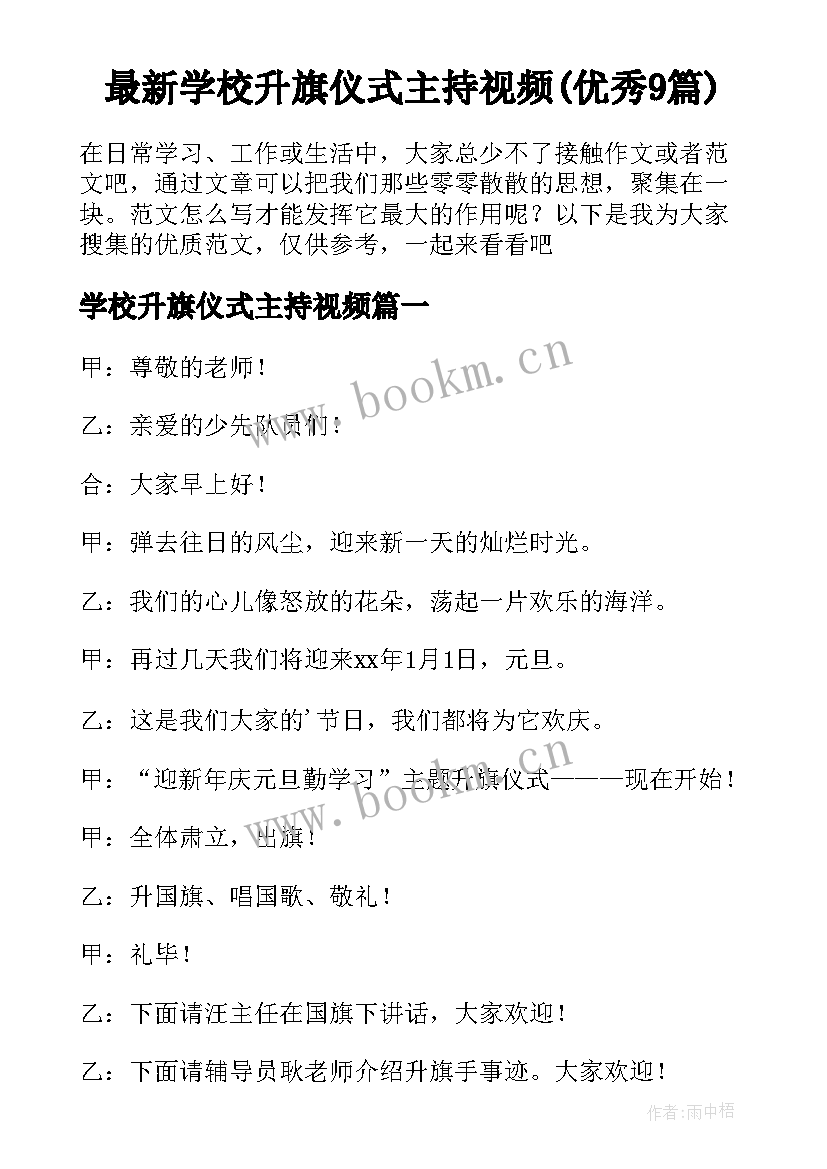 最新学校升旗仪式主持视频(优秀9篇)

在日常学习、工作或生活中，大家总少不了接触作文或者范文吧，通过文章可以把我们那些零零散散的思想，聚集在一块。范文怎么写才能发挥它最大的作用呢？以下是我为大家搜集的优质范文，仅供参考，一起来看看吧

学校升旗仪式主持视频篇一

甲：尊敬的老师！

乙：亲爱的少先队员们！

合：大家早上好！

甲：弹去往日的风尘，迎来新一天的灿烂时光。

乙：我们的心儿像怒放的花朵，荡起一片欢乐的海洋。

甲：再过几天我们将迎来xx年1月1日，元旦。

乙：这是我们大家的'节日，我们都将为它欢庆。

甲：“迎新年庆元旦勤学习”主题升旗仪式———现在开始！

甲：全体肃立，出旗！

乙：升国旗、唱国歌、敬礼！

甲：礼毕！

乙：下面请汪主任在国旗下讲话，大家欢迎！

乙：下面请辅导员耿老师介绍升旗手事迹。大家欢迎！

www.bookm.cn

www.bookm.cn

作者:雨中梧